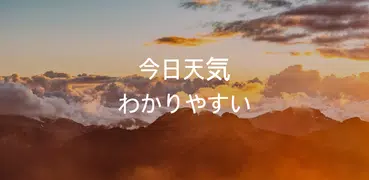 今日天気
わかりやすい